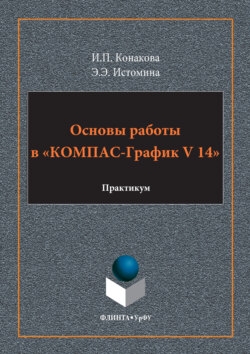 И.П. Конакова
Э.Э. Истомина

Основы работы в «КОМПАС-График V 14»

Практикум

ФЛИНТА•УрФУ